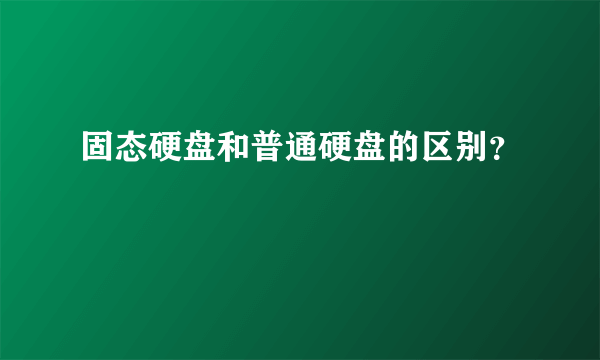 固态硬盘和普通硬盘的区别?